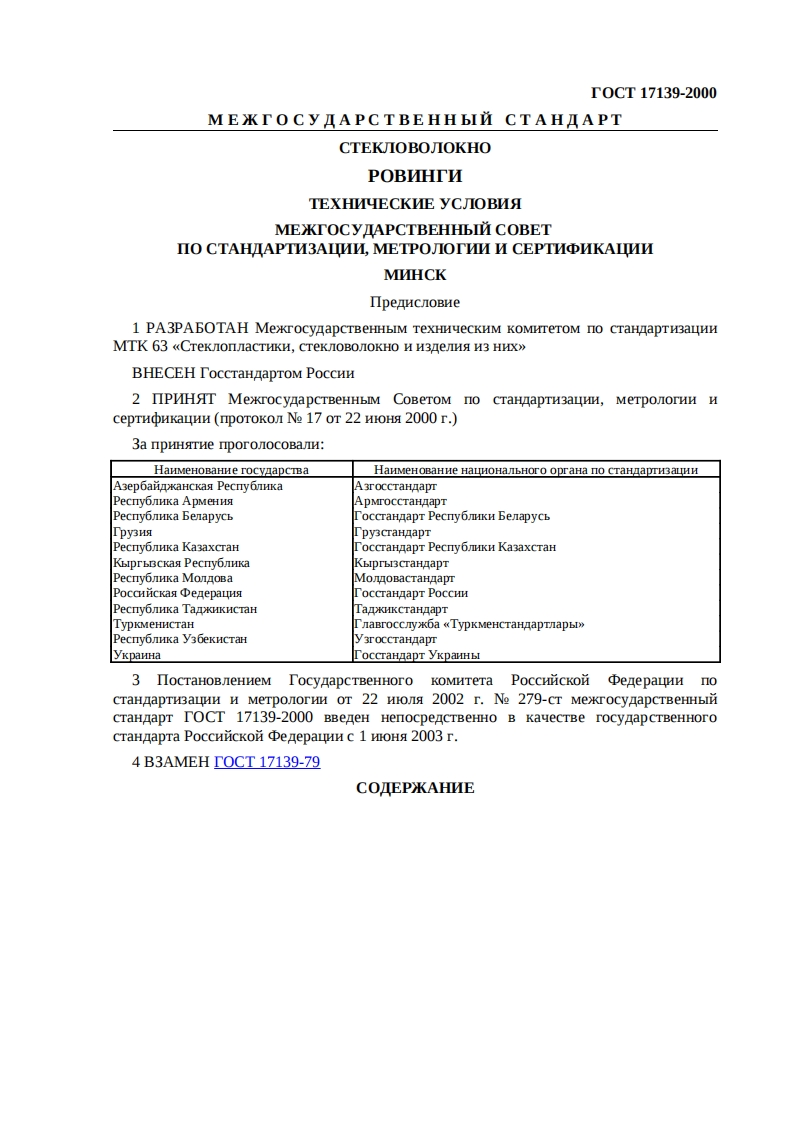 ГОСТ 17139-2000

МЕЖГОСУДАРСТВЕННЫЙ СТАНДАРТ

СТЕКЛОВОЛОКНО

РОВИНГИ

ТЕХНИЧЕСКИЕ УСЛОВИЯ

МЕЖГОСУДАРСТВЕННЫЙ СОВЕТ
ПО СТАНДАРТИЗАЦИИ, МЕТРОЛОГИИ И СЕРТИФИКАЦИИ

МИНСК

Предисловие

1 РАЗРАБОТАН Межгосударственным техническим комитетом по стандартизации МТК 63 «Стеклопластики, стекловолокно и изделия из них»

ВНЕСЕН Госстандартом России

2 ПРИНЯТ Межгосударственным Советом по стандартизации, метрологии и сертификации (протокол № 17 от 22 июня 2000 г.)

За принятие проголосовали:

| Наименование государства | Наименование национального органа по стандартизации |
|---|---|
| Азербайджанская Республика | Азгосстандарт |
| Республика Армения | Армгосстандарт |
| Республика Беларусь | Госстандарт Республики Беларусь |
| Грузия | Грузстандарт |
| Республика Казахстан | Госстандарт Республики Казахстан |
| Кыргызская Республика | Кыргызстандарт |
| Республика Молдова | Молдовастандарт |
| Российская Федерация | Госстандарт России |
| Республика Таджикистан | Таджикстандарт |
| Туркменистан | Главгосслужба «Туркменстандартлары» |
| Республика Узбекистан | Узгосстандарт |
| Украина | Госстандарт Украины |

3 Постановлением Государственного комитета Российской Федерации по стандартизации и метрологии от 22 июля 2002 г. № 279-ст межгосударственный стандарт ГОСТ 17139-2000 введен непосредственно в качестве государственного стандарта Российской Федерации с 1 июня 2003 г.

4 ВЗАМЕН ГОСТ 17139-79

СОДЕРЖАНИЕ